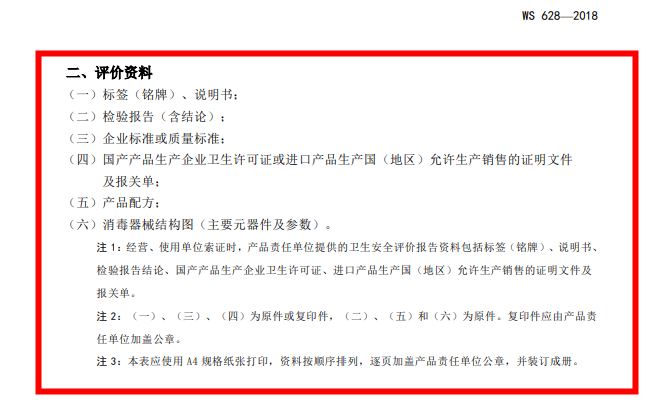 WS 628—2018

二、评价资料

（一）标签（铭牌）、说明书；

（二）检验报告（含结论）；

（三）企业标准或质量标准；

（四）国产产品生产企业卫生许可证或进口产品生产国（地区）允许生产销售的证明文件及报关单；

（五）产品配方；

（六）消毒器械结构图（主要元器件及参数）。

注1：经营、使用单位索证时，产品责任单位提供的卫生安全评价报告资料包括标签（铭牌）、说明书、检验报告结论、国产产品生产企业卫生许可证、进口产品生产国（地区）允许生产销售的证明文件及报关单。

注2：（一）、（三）、（四）为原件或复印件，（二）、（五）和（六）为原件。复印件应由产品责任单位加盖公章。

注3：本表应使用A4规格纸张打印，资料按顺序排列，逐页加盖产品责任单位公章，并装订成册。